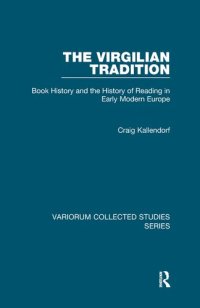 THE VIRGILIAN TRADITION

Book History and the History of Reading in Early Modern Europe

Craig Kallendorf

VARIORUM COLLECTED STUDIES SERIES

R